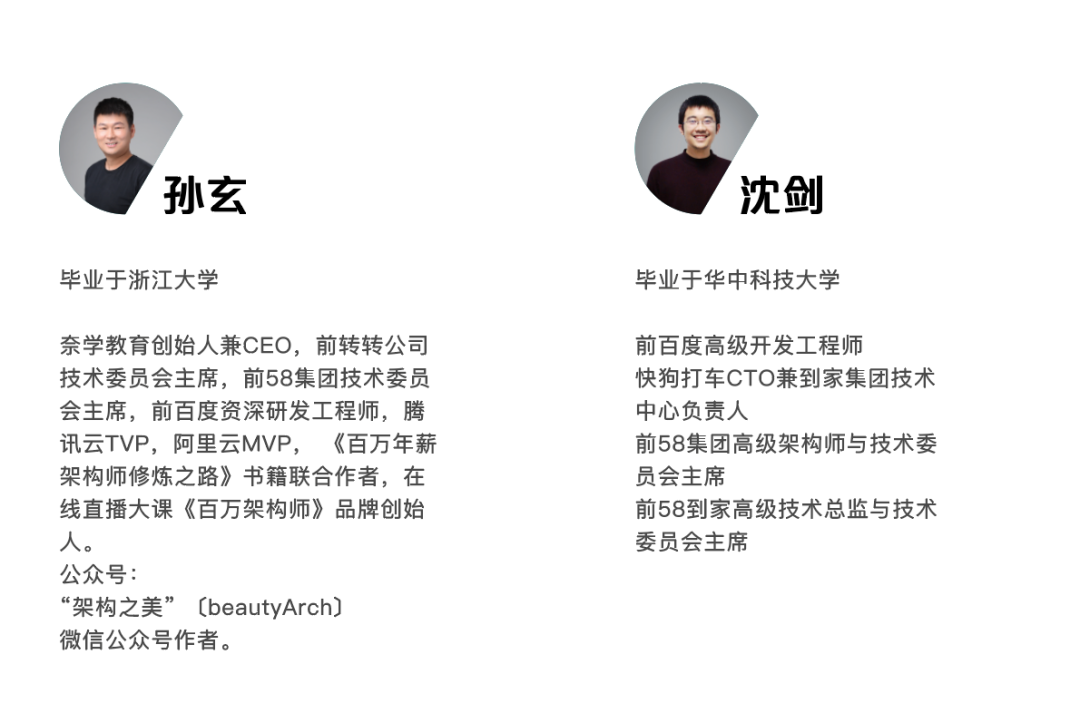 孙玄

毕业于浙江大学

奈学教育创始人兼CEO，前转转公司技术委员会主席，前58集团技术委员会主席，前百度资深研发工程师，腾讯云TVP，阿里云MVP，《百万年薪架构师修炼之路》书籍联合作者，在线直播大课《百万架构师》品牌创始人。
公众号：
“架构之美”〔beautyArch〕
微信公众号作者。

沈剑

毕业于华中科技大学

前百度高级开发工程师
快狗打车CTO兼到家集团技术中心负责人
前58集团高级架构师与技术委员会主席
前58到家高级技术总监与技术委员会主席